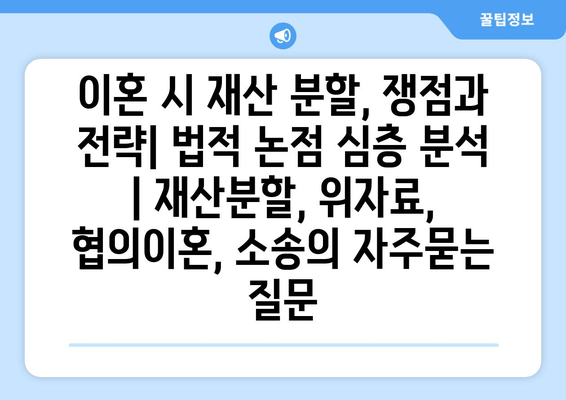 꿀팁정보

이혼 시 재산 분할, 쟁점과 전략| 법적 논점 심층 분석 | 재산분할, 위자료, 협의이혼, 소송의 자주묻는 질문